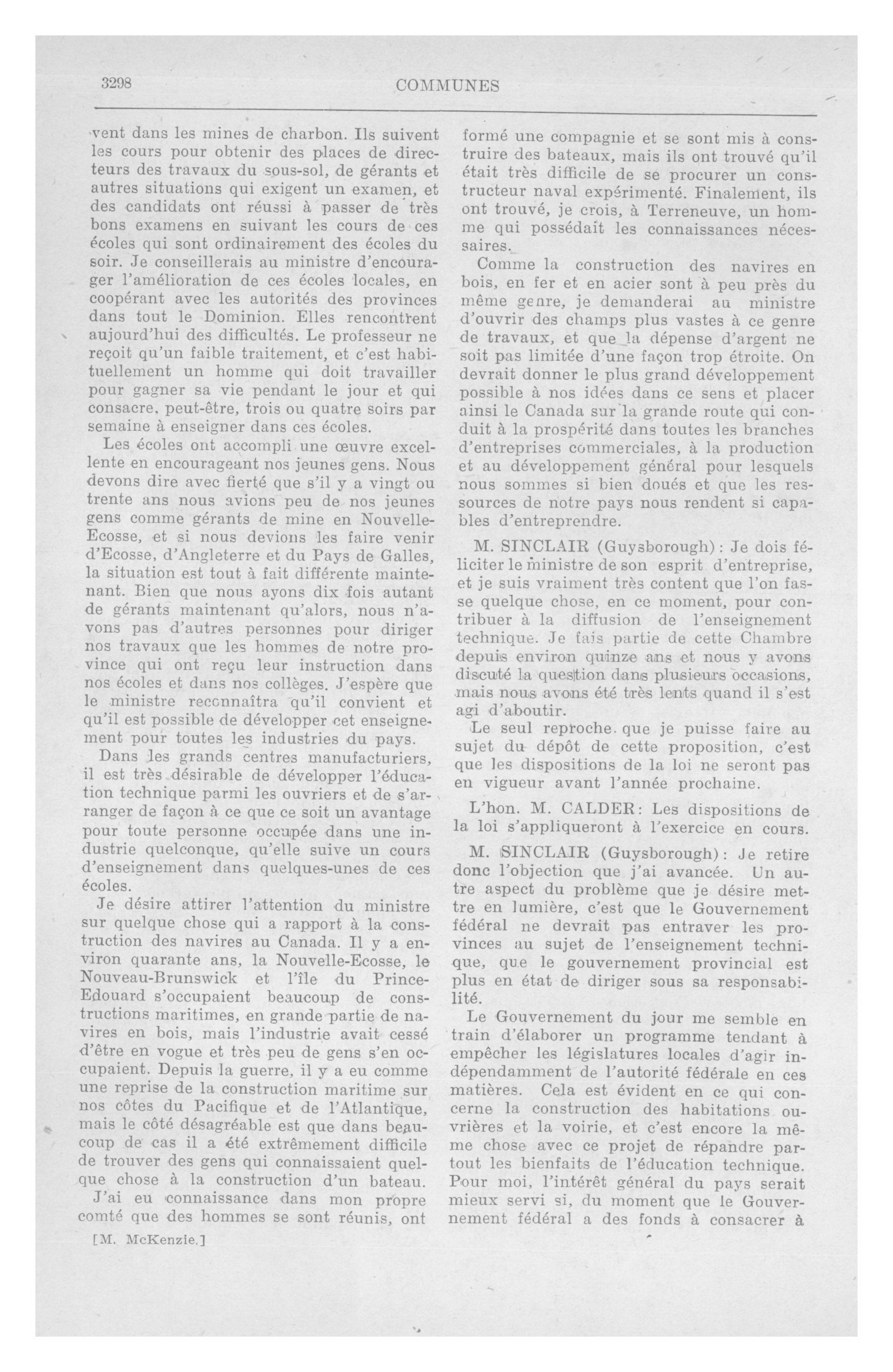 3298 COMMUNES

vent dans les mines de charbon. Ils suivent les cours pour obtenir des places de directeurs des travaux du sous-sol, de gérants et autres situations qui exigent un examen, et des candidats ont réussi à passer de très bons examens en suivant les cours de ces écoles qui sont ordinairement des écoles du soir. Je conseillerais au ministre d'encourager l'amélioration de ces écoles locales, en coopérant avec les autorités des provinces dans tout le Dominion. Elles rencontrent aujourd'hui des difficultés. Le professeur ne reçoit qu'un faible traitement, et c'est habituellement un homme qui doit travailler pour gagner sa vie pendant le jour et qui consacre, peut-être, trois ou quatre soirs par semaine à enseigner dans ces écoles.

Les écoles ont accompli une œuvre excellente en encourageant nos jeunes gens. Nous devons dire avec fierté que s'il y a vingt ou trente ans nous avions peu de nos jeunes gens comme gérants de mine en Nouvelle-Ecosse, et si nous devions les faire venir d'Ecosse, d'Angleterre et du Pays de Galles, la situation est tout à fait différente maintenant. Bien que nous ayons dix fois autant de gérants maintenant qu'alors, nous n'avons pas d'autres personnes pour diriger nos travaux que les hommes de notre province qui ont reçu leur instruction dans nos écoles et dans nos collèges. J'espère que le ministre reconnaîtra qu'il convient et qu'il est possible de développer cet enseignement pour toutes les industries du pays.

Dans les grands centres manufacturiers, il est très désirable de développer l'éducation technique parmi les ouvriers et de s'arranger de façon à ce que ce soit un avantage pour toute personne occupée dans une industrie quelconque, qu'elle suive un cours d'enseignement dans quelques-unes de ces écoles.

Je désire attirer l'attention du ministre sur quelque chose qui a rapport à la construction des navires au Canada. Il y a environ quarante ans, la Nouvelle-Ecosse, le Nouveau-Brunswick et l'île du Prince-Edouard s'occupaient beaucoup de constructions maritimes, en grande partie de navires en bois, mais l'industrie avait cessé d'être en vogue et très peu de gens s'en occupaient. Depuis la guerre, il y a eu comme une reprise de la construction maritime sur nos côtes du Pacifique et de l'Atlantique, mais le côté désagréable est que dans beaucoup de cas il a été extrêmement difficile de trouver des gens qui connaissaient quelque chose à la construction d'un bateau.

J'ai eu connaissance dans mon propre comté que des hommes se sont réunis, ont

[M. McKenzie.]

formé une compagnie et se sont mis à construire des bateaux, mais ils ont trouvé qu'il était très difficile de se procurer un constructeur naval expérimenté. Finalement, ils ont trouvé, je crois, à Terreneuve, un homme qui possédait les connaissances nécessaires.

Comme la construction des navires en bois, en fer et en acier sont à peu près du même genre, je demanderai au ministre d'ouvrir des champs plus vastes à ce genre de travaux, et que la dépense d'argent ne soit pas limitée d'une façon trop étroite. On devrait donner le plus grand développement possible à nos idées dans ce sens et placer ainsi le Canada sur la grande route qui conduit à la prospérité dans toutes les branches d'entreprises commerciales, à la production et au développement général pour lesquels nous sommes si bien doués et que les ressources de notre pays nous rendent si capables d'entreprendre.

M. SINCLAIR (Guysborough): Je dois féliciter le ministre de son esprit d'entreprise, et je suis vraiment très content que l'on fasse quelque chose, en ce moment, pour contribuer à la diffusion de l'enseignement technique. Je fais partie de cette Chambre depuis environ quinze ans et nous y avons discuté la question dans plusieurs occasions, mais nous avons été très lents quand il s'est agi d'aboutir.

Le seul reproche que je puisse faire au sujet du dépôt de cette proposition, c'est que les dispositions de la loi ne seront pas en vigueur avant l'année prochaine.

L'hon. M. CALDER: Les dispositions de la loi s'appliqueront à l'exercice en cours.

M. SINCLAIR (Guysborough): Je retire donc l'objection que j'ai avancée. Un autre aspect du problème que je désire mettre en lumière, c'est que le Gouvernement fédéral ne devrait pas entraver les provinces au sujet de l'enseignement technique, que le gouvernement provincial est plus en état de diriger sous sa responsabilité.

Le Gouvernement du jour me semble en train d'élaborer un programme tendant à empêcher les législatures locales d'agir indépendamment de l'autorité fédérale en ces matières. Cela est évident en ce qui concerne la construction des habitations ouvrières et la voirie, et c'est encore la même chose avec ce projet de répandre partout les bienfaits de l'éducation technique. Pour moi, l'intérêt général du pays serait mieux servi si, du moment que le Gouvernement fédéral a des fonds à consacrer à